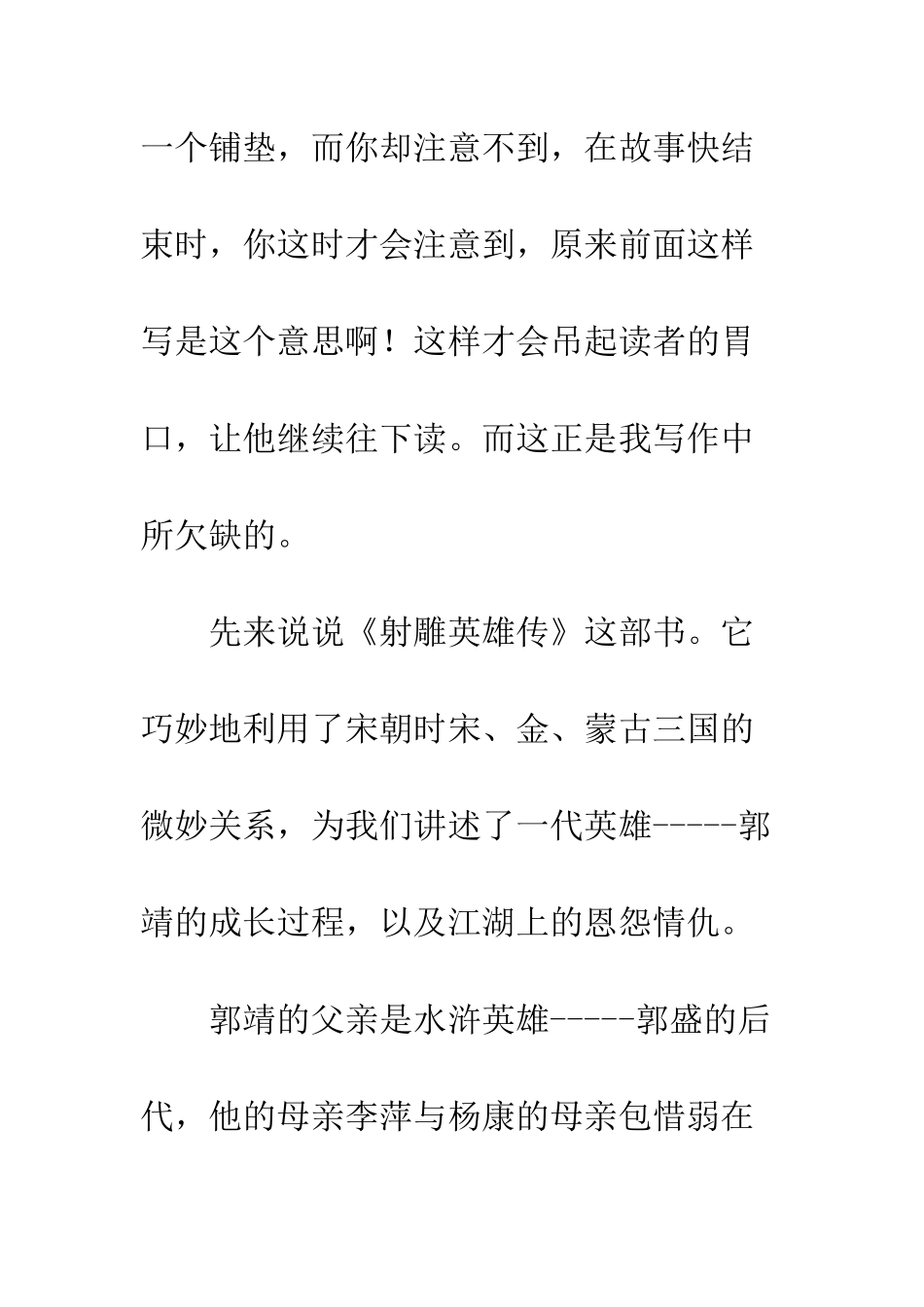 一个铺垫，而你却注意不到，在故事快结束时，你这时才会注意到，原来前面这样写是这个意思啊！这样才会吊起读者的胃口，让他继续往下读。而这正是我写作中所欠缺的。

先来说说《射雕英雄传》这部书。它巧妙地利用了宋朝时宋、金、蒙古三国的微妙关系，为我们讲述了一代英雄-----郭靖的成长过程，以及江湖上的恩怨情仇。

郭靖的父亲是水浒英雄-----郭盛的后代，他的母亲李萍与杨康的母亲包惜弱在